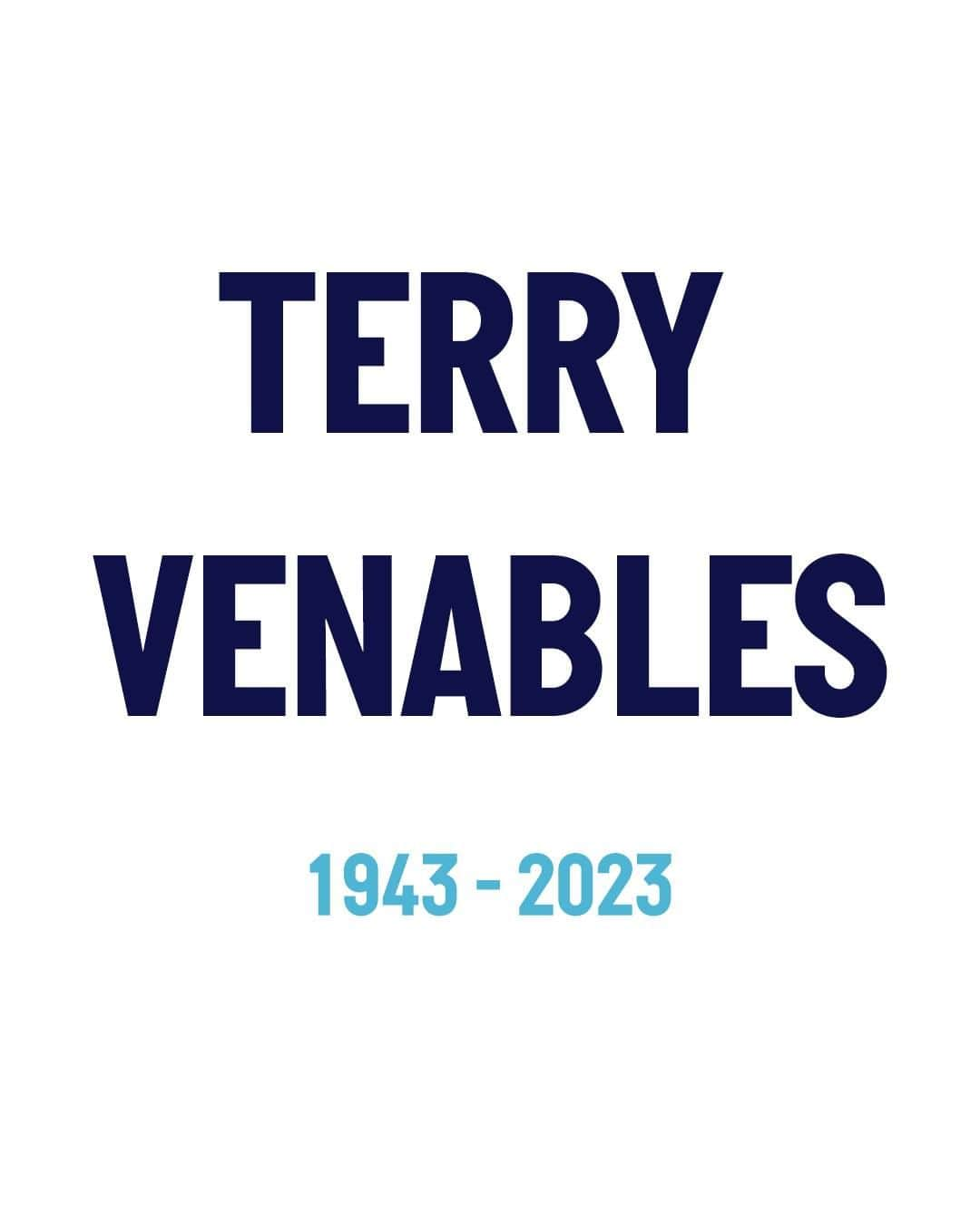 TERRY
VENABLES

1943 - 2023